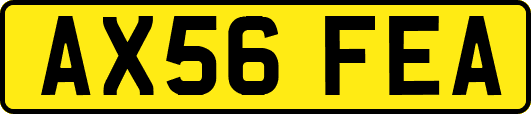 AX56 FEA